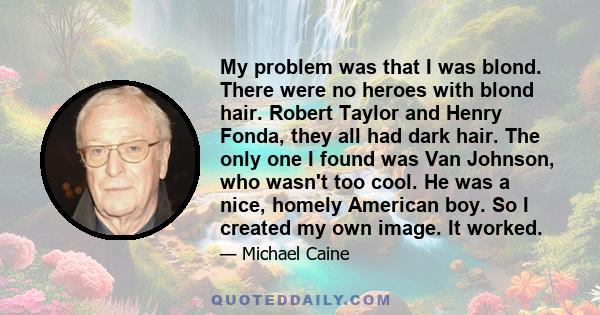 My problem was that I was blond. There were no heroes with blond hair. Robert Taylor and Henry Fonda, they all had dark hair. The only one I found was Van Johnson, who wasn't too cool. He was a nice, homely American boy. So I created my own image. It worked.

— Michael Caine

QUOTEDDAILY.COM